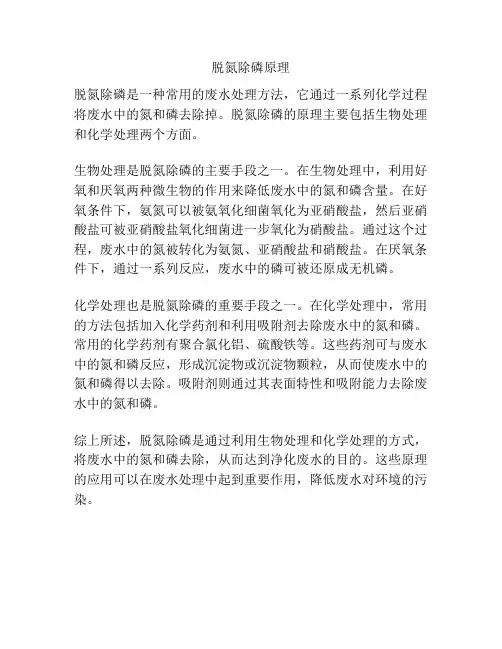 脱氮除磷原理

脱氮除磷是一种常用的废水处理方法，它通过一系列化学过程将废水中的氮和磷去除掉。脱氮除磷的原理主要包括生物处理和化学处理两个方面。

生物处理是脱氮除磷的主要手段之一。在生物处理中，利用好氧和厌氧两种微生物的作用来降低废水中的氮和磷含量。在好氧条件下，氨氮可以被氨氧化细菌氧化为亚硝酸盐，然后亚硝酸盐可被亚硝酸盐氧化细菌进一步氧化为硝酸盐。通过这个过程，废水中的氮被转化为氨氮、亚硝酸盐和硝酸盐。在厌氧条件下，通过一系列反应，废水中的磷可被还原成无机磷。

化学处理也是脱氮除磷的重要手段之一。在化学处理中，常用的方法包括加入化学药剂和利用吸附剂去除废水中的氮和磷。常用的化学药剂有聚合氯化铝、硫酸铁等。这些药剂可与废水中的氮和磷反应，形成沉淀物或沉淀物颗粒，从而使废水中的氮和磷得以去除。吸附剂则通过其表面特性和吸附能力去除废水中的氮和磷。

综上所述，脱氮除磷是通过利用生物处理和化学处理的方式，将废水中的氮和磷去除，从而达到净化废水的目的。这些原理的应用可以在废水处理中起到重要作用，降低废水对环境的污染。